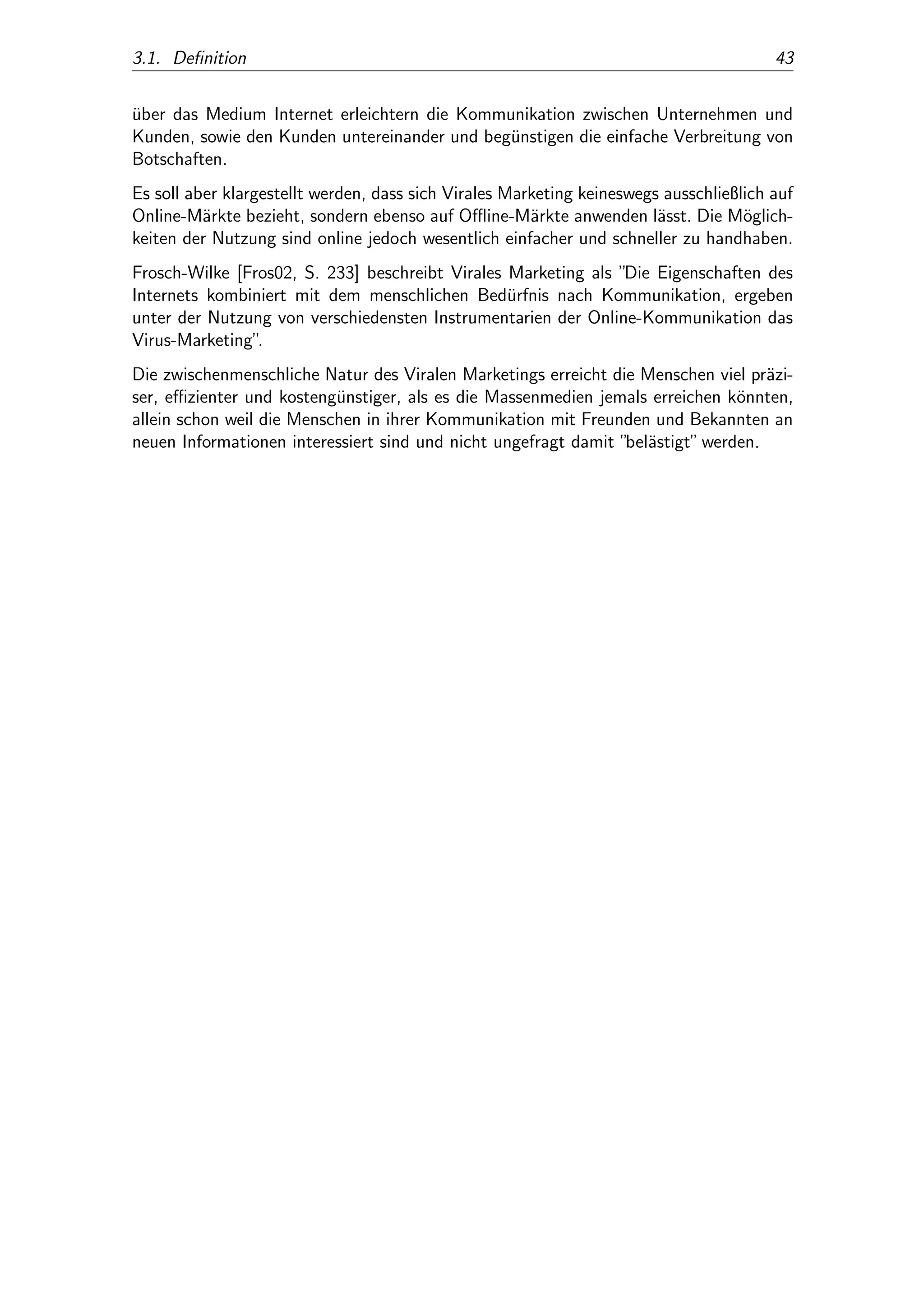 3.1. Definition 43

über das Medium Internet erleichtern die Kommunikation zwischen Unternehmen und Kunden, sowie den Kunden untereinander und begünstigen die einfache Verbreitung von Botschaften.

Es soll aber klargestellt werden, dass sich Virales Marketing keineswegs ausschließlich auf Online-Märkte bezieht, sondern ebenso auf Offline-Märkte anwenden lässt. Die Möglichkeiten der Nutzung sind online jedoch wesentlich einfacher und schneller zu handhaben.

Frosch-Wilke [Fros02, S. 233] beschreibt Virales Marketing als "Die Eigenschaften des Internets kombiniert mit dem menschlichen Bedürfnis nach Kommunikation, ergeben unter der Nutzung von verschiedensten Instrumentarien der Online-Kommunikation das Virus-Marketing".

Die zwischenmenschliche Natur des Viralen Marketings erreicht die Menschen viel präziser, effizienter und kostengünstiger, als es die Massenmedien jemals erreichen könnten, allein schon weil die Menschen in ihrer Kommunikation mit Freunden und Bekannten an neuen Informationen interessiert sind und nicht ungefragt damit "belästigt" werden.